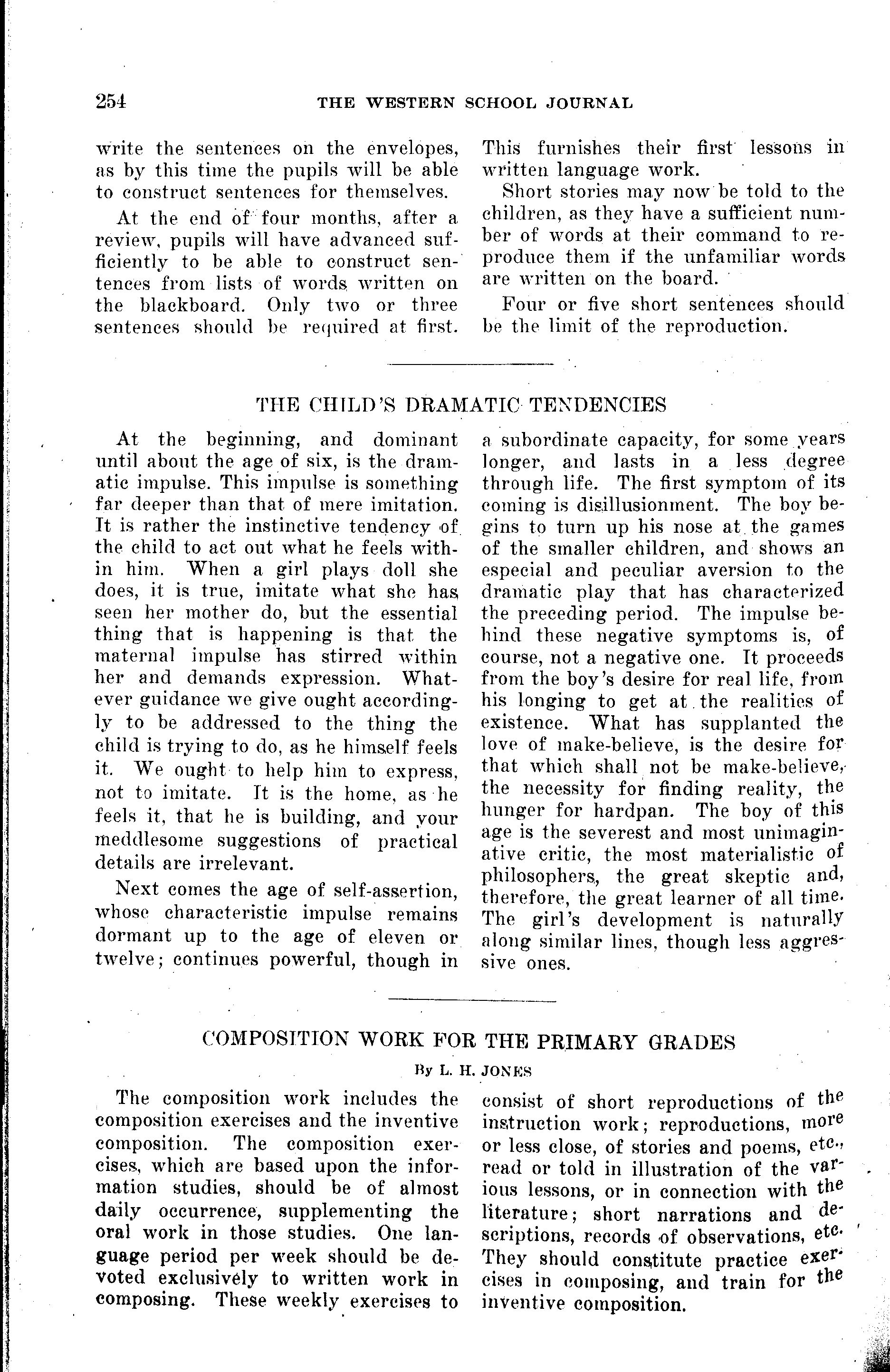 254 THE WESTERN SCHOOL JOURNAL

write the sentences on the envelopes, as by this time the pupils will be able to construct sentences for themselves.

At the end of four months, after a review, pupils will have advanced sufficiently to be able to construct sentences from lists of words written on the blackboard. Only two or three sentences should be required at first. This furnishes their first lessons in written language work.

Short stories may now be told to the children, as they have a sufficient number of words at their command to reproduce them if the unfamiliar words are written on the board.

Four or five short sentences should be the limit of the reproduction.

THE CHILD'S DRAMATIC TENDENCIES

At the beginning, and dominant until about the age of six, is the dramatic impulse. This impulse is something far deeper than that of mere imitation. It is rather the instinctive tendency of the child to act out what he feels within him. When a girl plays doll she does, it is true, imitate what she has seen her mother do, but the essential thing that is happening is that the maternal impulse has stirred within her and demands expression. Whatever guidance we give ought accordingly to be addressed to the thing the child is trying to do, as he himself feels it. We ought to help him to express, not to imitate. It is the home, as he feels it, that he is building, and your meddlesome suggestions of practical details are irrelevant.

Next comes the age of self-assertion, whose characteristic impulse remains dormant up to the age of eleven or twelve; continues powerful, though in a subordinate capacity, for some years longer, and lasts in a less degree through life. The first symptom of its coming is disillusionment. The boy begins to turn up his nose at the games of the smaller children, and shows an especial and peculiar aversion to the dramatic play that has characterized the preceding period. The impulse behind these negative symptoms is, of course, not a negative one. It proceeds from the boy's desire for real life, from his longing to get at the realities of existence. What has supplanted the love of make-believe, is the desire for that which shall not be make-believe, the necessity for finding reality, the hunger for hardpan. The boy of this age is the severest and most unimaginative critic, the most materialistic of philosophers, the great skeptic and, therefore, the great learner of all time. The girl's development is naturally along similar lines, though less aggressive ones.

COMPOSITION WORK FOR THE PRIMARY GRADES

By L. H. JONES

The composition work includes the composition exercises and the inventive composition. The composition exercises, which are based upon the information studies, should be of almost daily occurrence, supplementing the oral work in those studies. One language period per week should be devoted exclusively to written work in composing. These weekly exercises to consist of short reproductions of the instruction work; reproductions, more or less close, of stories and poems, etc., read or told in illustration of the various lessons, or in connection with the literature; short narrations and descriptions, records of observations, etc. They should constitute practice exercises in composing, and train for the inventive composition.